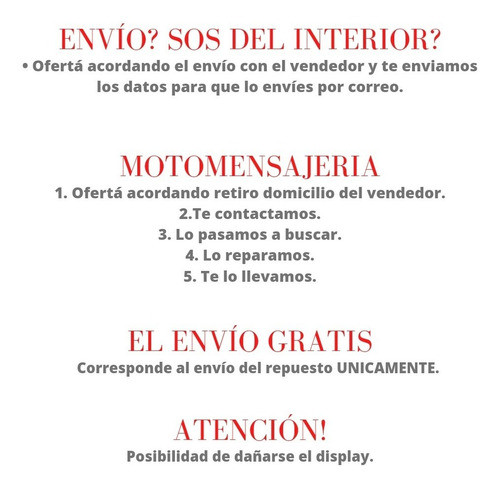 ENVÍO? SOS DEL INTERIOR?
• Ofertá acordando el envío con el vendedor y te enviamos los datos para que lo envíes por correo.

MOTOMENSAJERIA
1. Ofertá acordando retiro domicilio del vendedor.
2.Te contactamos.
3. Lo pasamos a buscar.
4. Lo reparamos.
5. Te lo llevamos.

EL ENVÍO GRATIS
Corresponde al envío del repuesto UNICAMENTE.

ATENCIÓN!
Posibilidad de dañarse el display.